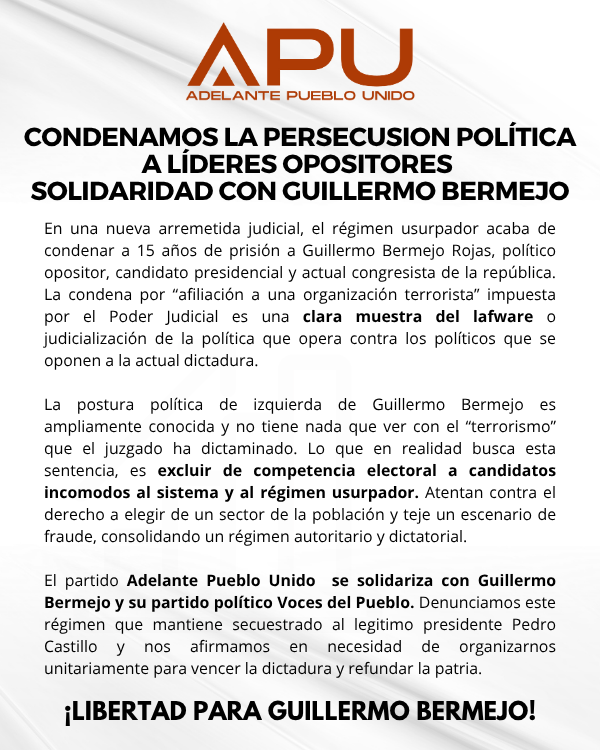 APU
ADELANTE PUEBLO UNIDO

CONDENAMOS LA PERSECUSION POLÍTICA A LÍDERES OPOSITORES SOLIDARIDAD CON GUILLERMO BERMEJO

En una nueva arremetida judicial, el régimen usurpador acaba de condenar a 15 años de prisión a Guillermo Bermejo Rojas, político opositor, candidato presidencial y actual congresista de la república. La condena por “afiliación a una organización terrorista” impuesta por el Poder Judicial es una clara muestra del lafware o judicialización de la política que opera contra los políticos que se oponen a la actual dictadura.

La postura política de izquierda de Guillermo Bermejo es ampliamente conocida y no tiene nada que ver con el “terrorismo” que el juzgado ha dictaminado. Lo que en realidad busca esta sentencia, es excluir de competencia electoral a candidatos incomodos al sistema y al régimen usurpador. Atentan contra el derecho a elegir de un sector de la población y teje un escenario de fraude, consolidando un régimen autoritario y dictatorial.

El partido Adelante Pueblo Unido se solidariza con Guillermo Bermejo y su partido político Voces del Pueblo. Denunciamos este régimen que mantiene secuestrado al legitimo presidente Pedro Castillo y nos afirmamos en necesidad de organizarnos unitariamente para vencer la dictadura y refundar la patria.

¡LIBERTAD PARA GUILLERMO BERMEJO!